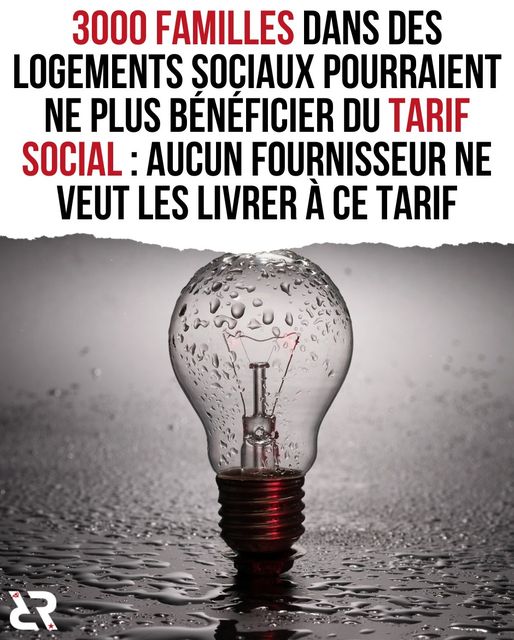 3000 FAMILLES DANS DES LOGEMENTS SOCIAUX POURRAIENT NE PLUS BÉNÉFICIER DU TARIF SOCIAL : AUCUN FOURNISSEUR NE VEUT LES LIVRER À CE TARIF